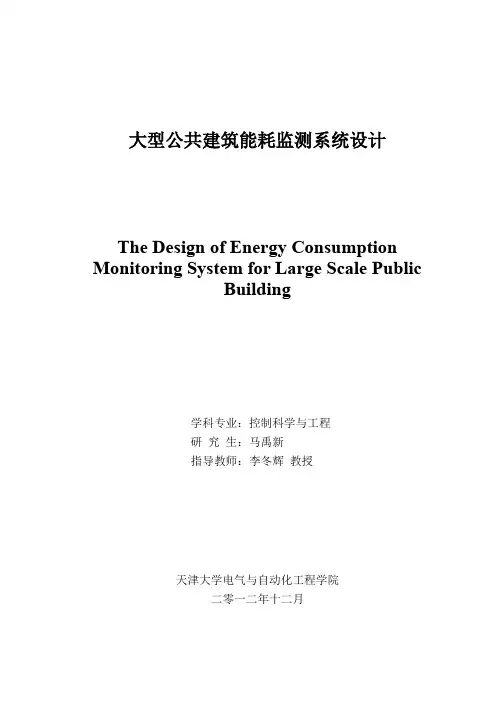 大型公共建筑能耗监测系统设计

The Design of Energy Consumption Monitoring System for Large Scale Public Building

学科专业：控制科学与工程
研 究 生：马禹新
指导教师：李冬辉 教授

天津大学电气与自动化工程学院
二零一二年十二月